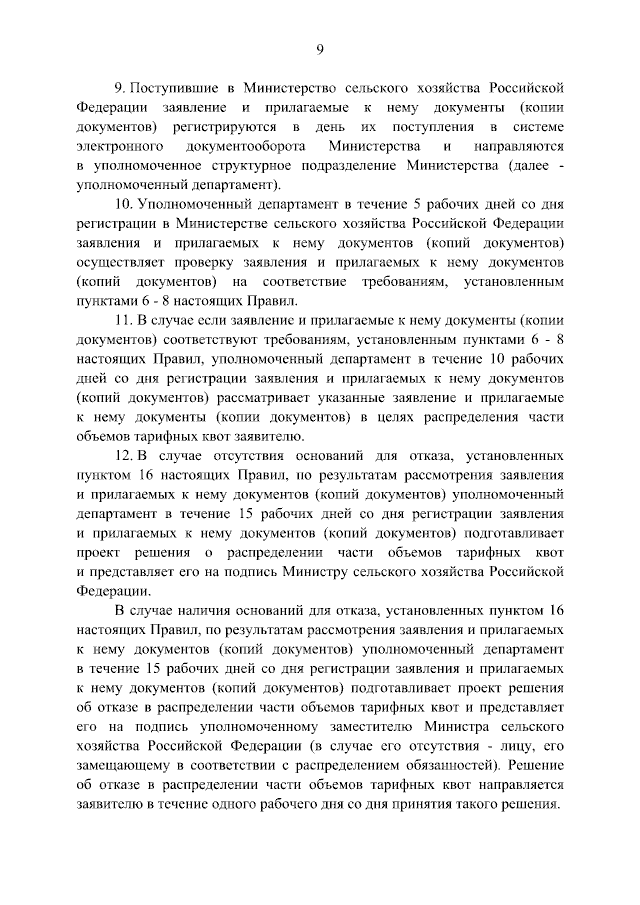 9

9. Поступившие в Министерство сельского хозяйства Российской Федерации заявление и прилагаемые к нему документы (копии документов) регистрируются в день их поступления в системе электронного документооборота Министерства и направляются в уполномоченное структурное подразделение Министерства (далее - уполномоченный департамент).

10. Уполномоченный департамент в течение 5 рабочих дней со дня регистрации в Министерстве сельского хозяйства Российской Федерации заявления и прилагаемых к нему документов (копий документов) осуществляет проверку заявления и прилагаемых к нему документов (копий документов) на соответствие требованиям, установленным пунктами 6 - 8 настоящих Правил.

11. В случае если заявление и прилагаемые к нему документы (копии документов) соответствуют требованиям, установленным пунктами 6 - 8 настоящих Правил, уполномоченный департамент в течение 10 рабочих дней со дня регистрации заявления и прилагаемых к нему документов (копий документов) рассматривает указанные заявление и прилагаемые к нему документы (копии документов) в целях распределения части объемов тарифных квот заявителю.

12. В случае отсутствия оснований для отказа, установленных пунктом 16 настоящих Правил, по результатам рассмотрения заявления и прилагаемых к нему документов (копий документов) уполномоченный департамент в течение 15 рабочих дней со дня регистрации заявления и прилагаемых к нему документов (копий документов) подготавливает проект решения о распределении части объемов тарифных квот и представляет его на подпись Министру сельского хозяйства Российской Федерации.

В случае наличия оснований для отказа, установленных пунктом 16 настоящих Правил, по результатам рассмотрения заявления и прилагаемых к нему документов (копий документов) уполномоченный департамент в течение 15 рабочих дней со дня регистрации заявления и прилагаемых к нему документов (копий документов) подготавливает проект решения об отказе в распределении части объемов тарифных квот и представляет его на подпись уполномоченному заместителю Министра сельского хозяйства Российской Федерации (в случае его отсутствия - лицу, его замещающему в соответствии с распределением обязанностей). Решение об отказе в распределении части объемов тарифных квот направляется заявителю в течение одного рабочего дня со дня принятия такого решения.